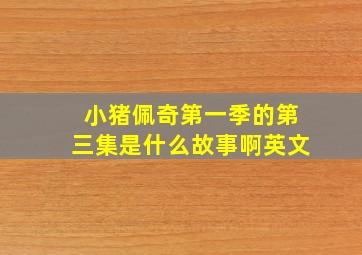 小猪佩奇第一季的第三集是什么故事啊英文